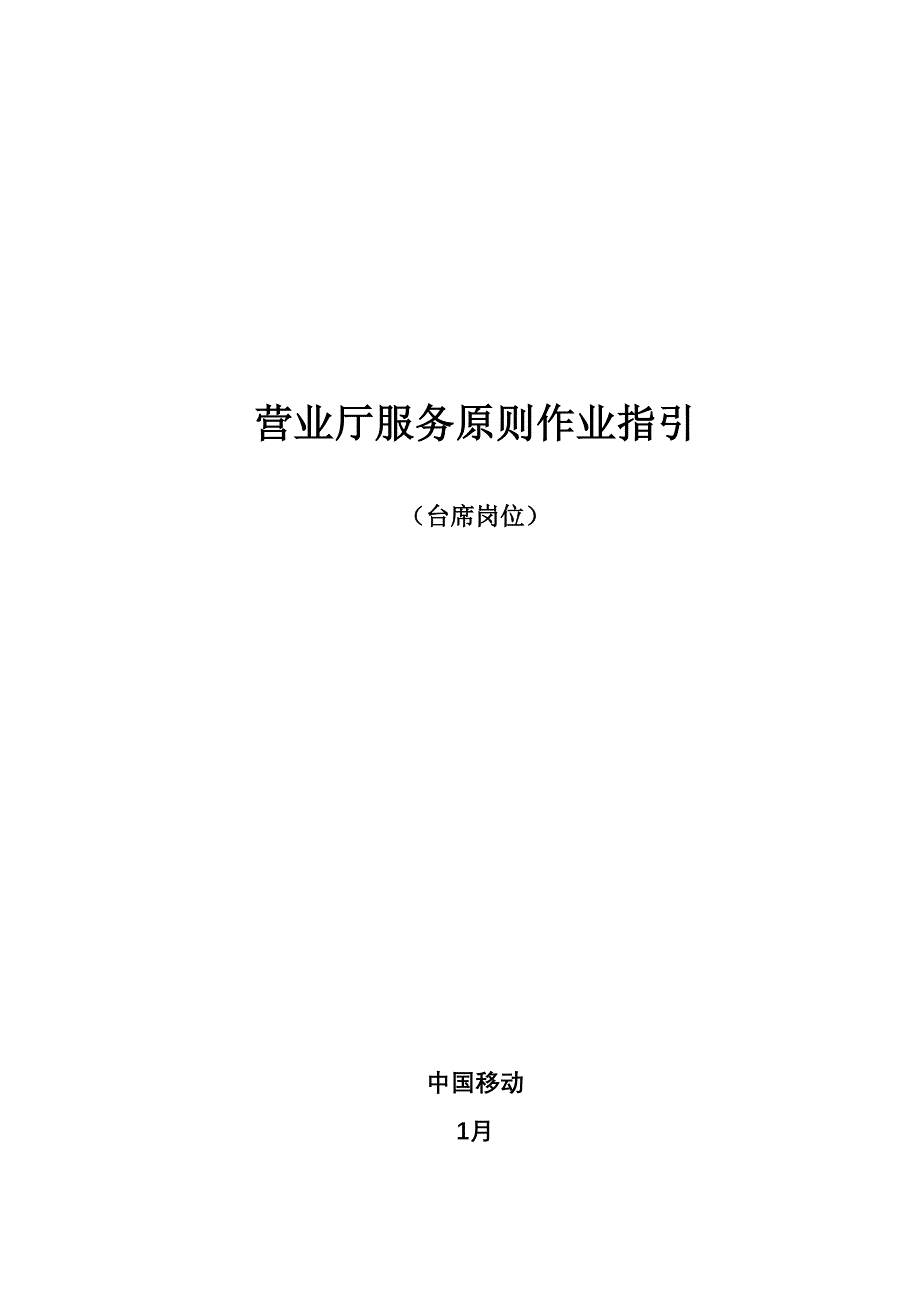 营业厅服务原则作业指引

（台席岗位）

中国移动

1月